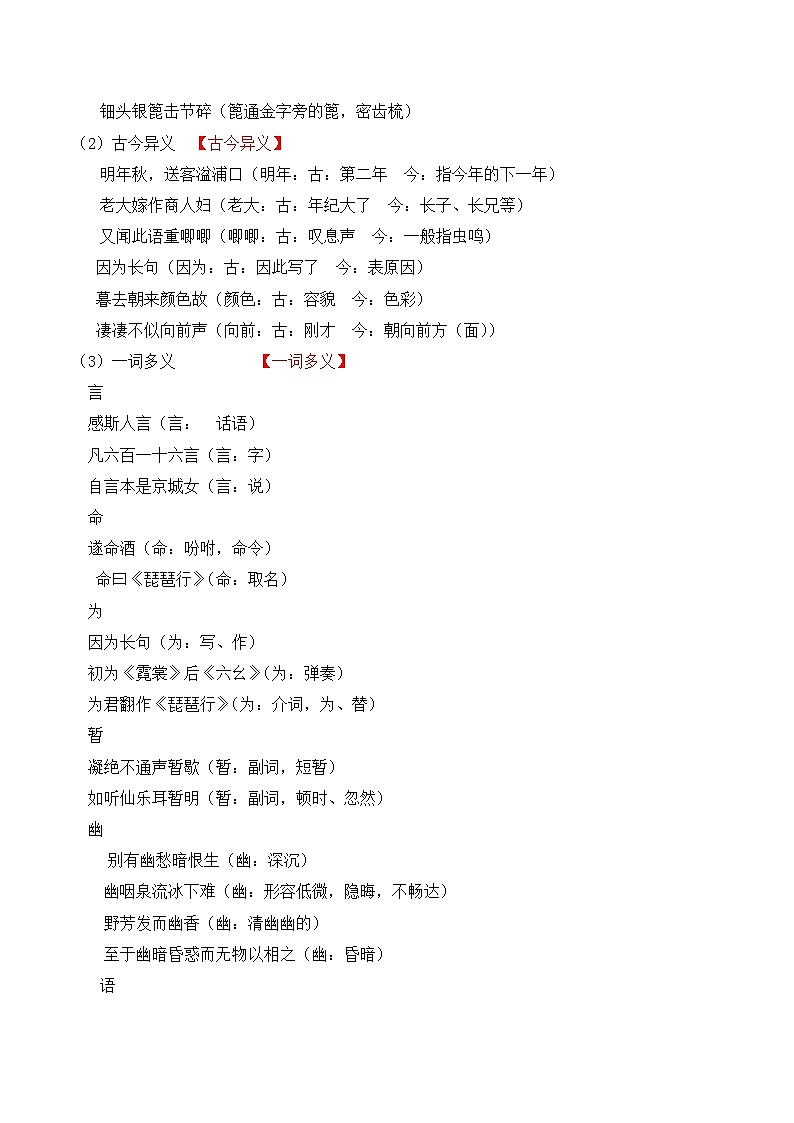 钿头银篦击节碎（篦通金字旁的篦，密齿梳）

（2）古今异义 【古今异义】

明年秋，送客湓浦口（明年：古：第二年 今：指今年的下一年）

老大嫁作商人妇（老大：古：年纪大了 今：长子、长兄等）

又闻此语重唧唧（唧唧：古：叹息声 今：一般指虫鸣）

因为长句（因为：古：因此写了 今：表原因）

暮去朝来颜色故（颜色：古：容貌 今：色彩）

凄凄不似向前声（向前：古：刚才 今：朝向前方（面））

（3）一词多义 【一词多义】

言

感斯人言（言： 话语）

凡六百一十六言（言：字）

自言本是京城女（言：说）

命

遂命酒（命：吩咐，命令）

命曰《琵琶行》（命：取名）

为

因为长句（为：写、作）

初为《霓裳》后《六幺》（为：弹奏）

为君翻作《琵琶行》（为：介词，为、替）

暂

凝绝不通声暂歇（暂：副词，短暂）

如听仙乐耳暂明（暂：副词，顿时、忽然）

幽

别有幽愁暗恨生（幽：深沉）

幽咽泉流冰下难（幽：形容低微，隐晦，不畅达）

野芳发而幽香（幽：清幽幽的）

至于幽暗昏惑而无物以相之（幽：昏暗）

语